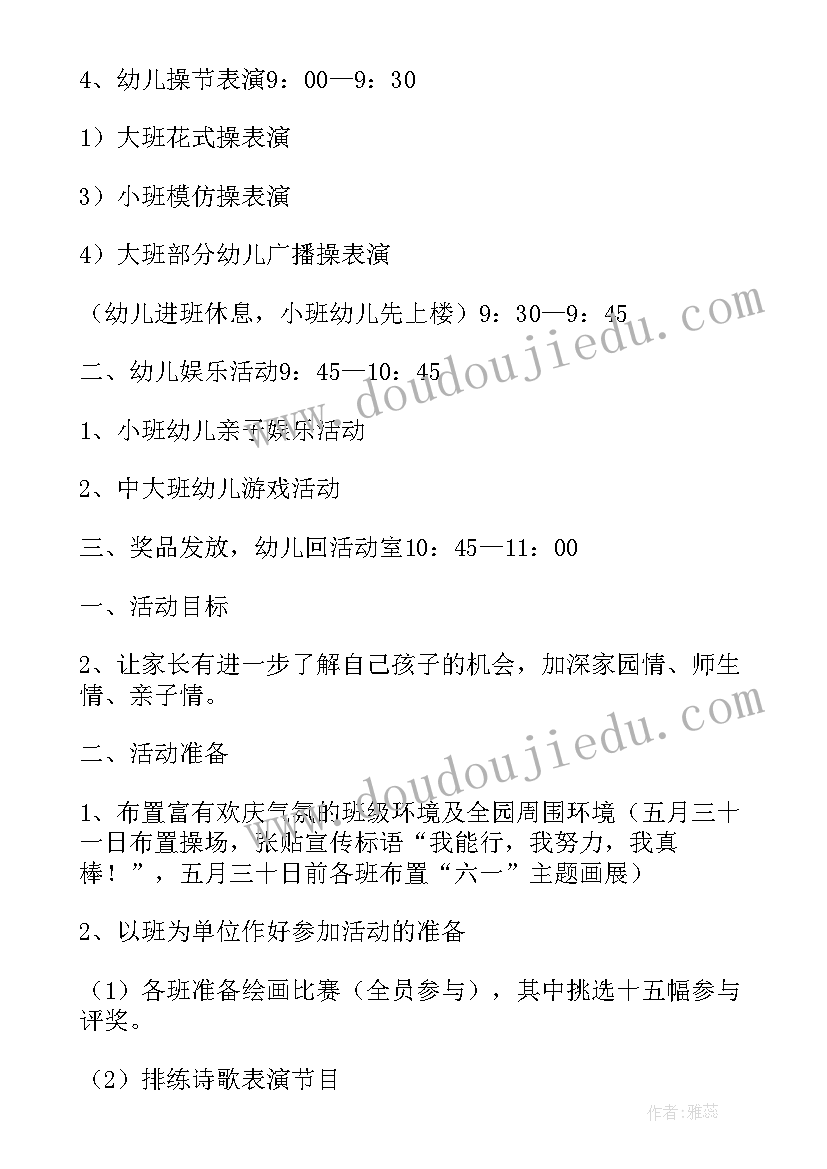 4、幼儿操节表演9：00—9：30

1）大班花式操表演

3）小班模仿操表演

4）大班部分幼儿广播操表演

（幼儿进班休息，小班幼儿先上楼）9：30—9：45

二、幼儿娱乐活动9：45—10：45

1、小班幼儿亲子娱乐活动

2、中大班幼儿游戏活动

三、奖品发放，幼儿回活动室10：45—11：00

一、活动目标

2、让家长有进一步了解自己孩子的机会，加深家园情、师生情、亲子情。

二、活动准备

1、布置富有欢庆气氛的班级环境及全园周围环境（五月三十一日布置操场，张贴宣传标语“我能行，我努力，我真棒！”，五月三十日前各班布置“六一”主题画展）

2、以班为单位作好参加活动的准备

（1）各班准备绘画比赛（全员参与），其中挑选十五幅参与评奖。

（2）排练诗歌表演节目

www.doudoujiedu.com

www.doudoujiedu.com

作者：雅蕊